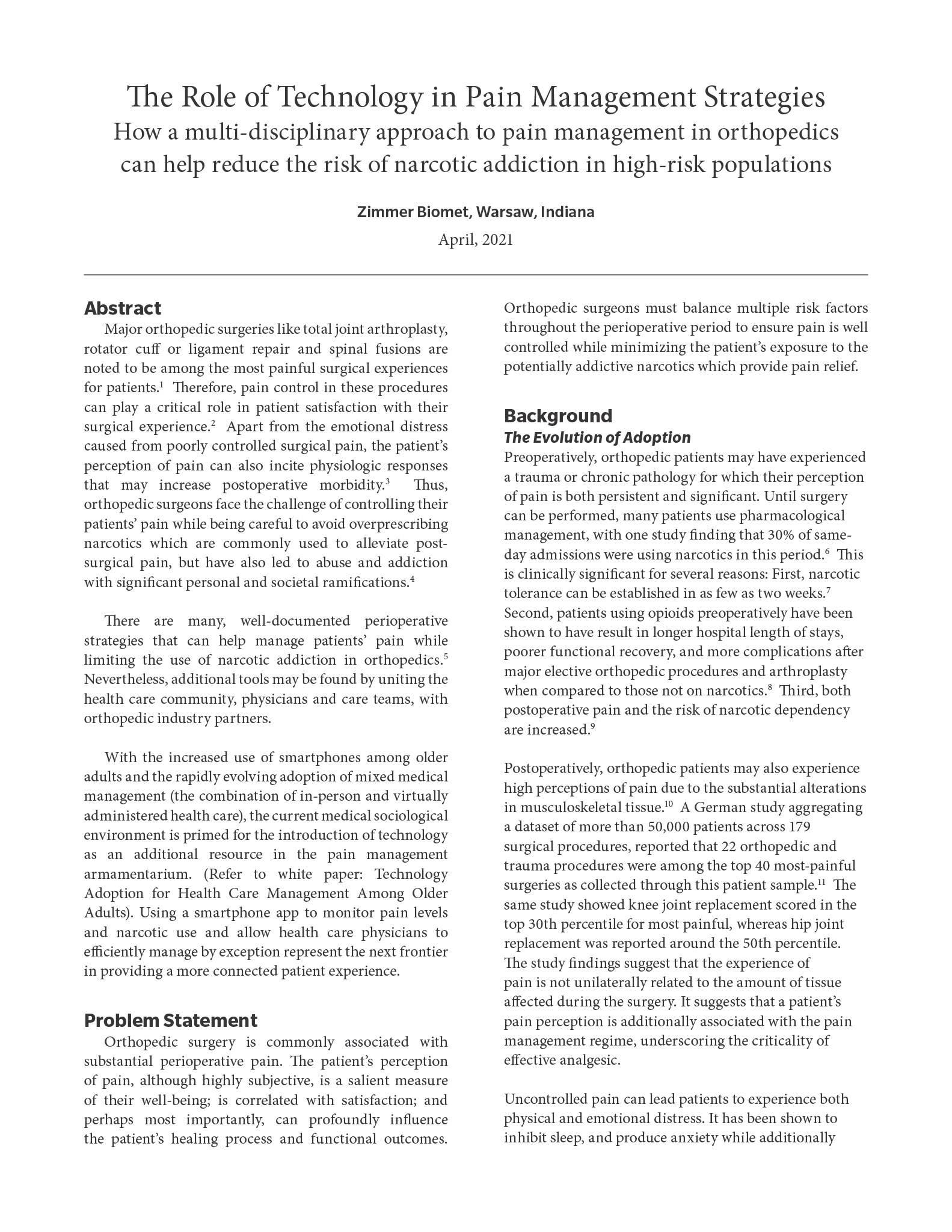 The Role of Technology in Pain Management Strategies
How a multi-disciplinary approach to pain management in orthopedics can help reduce the risk of narcotic addiction in high-risk populations

Zimmer Biomet, Warsaw, Indiana

April, 2021

Abstract

Major orthopedic surgeries like total joint arthroplasty, rotator cuff or ligament repair and spinal fusions are noted to be among the most painful surgical experiences for patients.$^1$ Therefore, pain control in these procedures can play a critical role in patient satisfaction with their surgical experience.$^2$ Apart from the emotional distress caused from poorly controlled surgical pain, the patient's perception of pain can also incite physiologic responses that may increase postoperative morbidity.$^3$ Thus, orthopedic surgeons face the challenge of controlling their patients' pain while being careful to avoid overprescribing narcotics which are commonly used to alleviate post-surgical pain, but have also led to abuse and addiction with significant personal and societal ramifications.$^4$

There are many, well-documented perioperative strategies that can help manage patients' pain while limiting the use of narcotic addiction in orthopedics.$^5$ Nevertheless, additional tools may be found by uniting the health care community, physicians and care teams, with orthopedic industry partners.

With the increased use of smartphones among older adults and the rapidly evolving adoption of mixed medical management (the combination of in-person and virtually administered health care), the current medical sociological environment is primed for the introduction of technology as an additional resource in the pain management armamentarium. (Refer to white paper: Technology Adoption for Health Care Management Among Older Adults). Using a smartphone app to monitor pain levels and narcotic use and allow health care physicians to efficiently manage by exception represent the next frontier in providing a more connected patient experience.

Problem Statement

Orthopedic surgery is commonly associated with substantial perioperative pain. The patient's perception of pain, although highly subjective, is a salient measure of their well-being; is correlated with satisfaction; and perhaps most importantly, can profoundly influence the patient's healing process and functional outcomes. Orthopedic surgeons must balance multiple risk factors throughout the perioperative period to ensure pain is well controlled while minimizing the patient's exposure to the potentially addictive narcotics which provide pain relief.

Background
The Evolution of Adoption

Preoperatively, orthopedic patients may have experienced a trauma or chronic pathology for which their perception of pain is both persistent and significant. Until surgery can be performed, many patients use pharmacological management, with one study finding that 30% of same-day admissions were using narcotics in this period.$^6$ This is clinically significant for several reasons: First, narcotic tolerance can be established in as few as two weeks.$^7$ Second, patients using opioids preoperatively have been shown to have result in longer hospital length of stays, poorer functional recovery, and more complications after major elective orthopedic procedures and arthroplasty when compared to those not on narcotics.$^8$ Third, both postoperative pain and the risk of narcotic dependency are increased.$^9$

Postoperatively, orthopedic patients may also experience high perceptions of pain due to the substantial alterations in musculoskeletal tissue.$^{10}$ A German study aggregating a dataset of more than 50,000 patients across 179 surgical procedures, reported that 22 orthopedic and trauma procedures were among the top 40 most-painful surgeries as collected through this patient sample.$^{11}$ The same study showed knee joint replacement scored in the top 30th percentile for most painful, whereas hip joint replacement was reported around the 50th percentile. The study findings suggest that the experience of pain is not unilaterally related to the amount of tissue affected during the surgery. It suggests that a patient's pain perception is additionally associated with the pain management regime, underscoring the criticality of effective analgesic.

Uncontrolled pain can lead patients to experience both physical and emotional distress. It has been shown to inhibit sleep, and produce anxiety while additionally